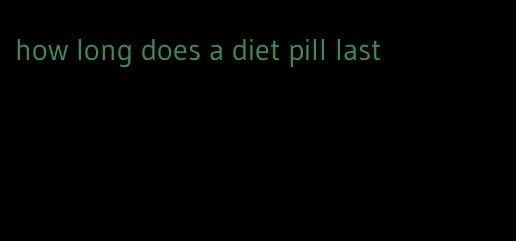 how long does a diet pill last